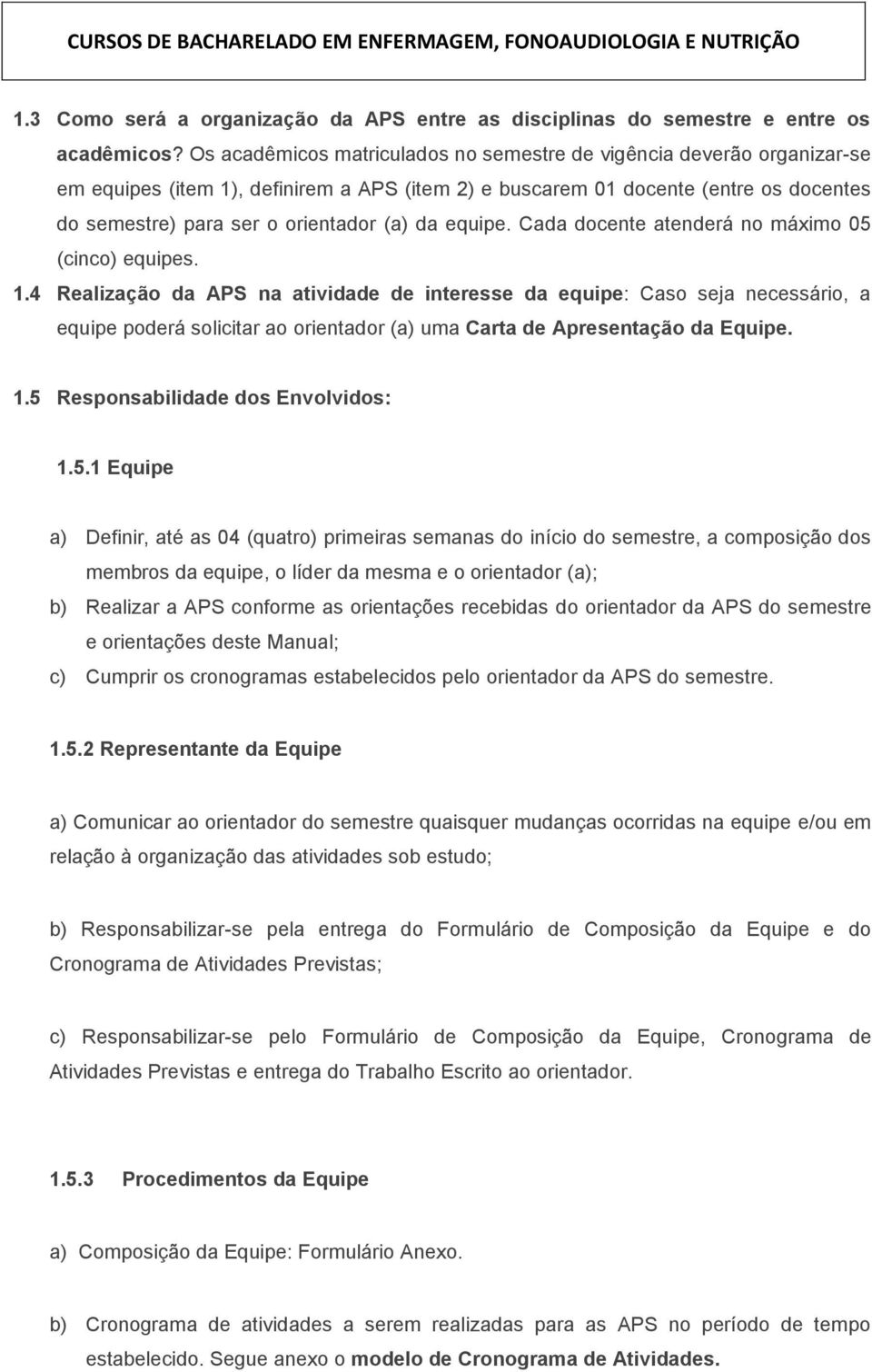 CURSOS DE BACHARELADO EM ENFERMAGEM, FONOAUDIOLOGIA E NUTRIÇÃO

1.3 Como será a organização da APS entre as disciplinas do semestre e entre os acadêmicos? Os acadêmicos matriculados no semestre de vigência deverão organizar-se em equipes (item 1), definirem a APS (item 2) e buscarem 01 docente (entre os docentes do semestre) para ser o orientador (a) da equipe. Cada docente atenderá no máximo 05 (cinco) equipes.

1.4 Realização da APS na atividade de interesse da equipe: Caso seja necessário, a equipe poderá solicitar ao orientador (a) uma Carta de Apresentação da Equipe.

1.5 Responsabilidade dos Envolvidos:

1.5.1 Equipe

a) Definir, até as 04 (quatro) primeiras semanas do início do semestre, a composição dos membros da equipe, o líder da mesma e o orientador (a);

b) Realizar a APS conforme as orientações recebidas do orientador da APS do semestre e orientações deste Manual;

c) Cumprir os cronogramas estabelecidos pelo orientador da APS do semestre.

1.5.2 Representante da Equipe

a) Comunicar ao orientador do semestre quaisquer mudanças ocorridas na equipe e/ou em relação à organização das atividades sob estudo;

b) Responsabilizar-se pela entrega do Formulário de Composição da Equipe e do Cronograma de Atividades Previstas;

c) Responsabilizar-se pelo Formulário de Composição da Equipe, Cronograma de Atividades Previstas e entrega do Trabalho Escrito ao orientador.

1.5.3 Procedimentos da Equipe

a) Composição da Equipe: Formulário Anexo.

b) Cronograma de atividades a serem realizadas para as APS no período de tempo estabelecido. Segue anexo o modelo de Cronograma de Atividades.